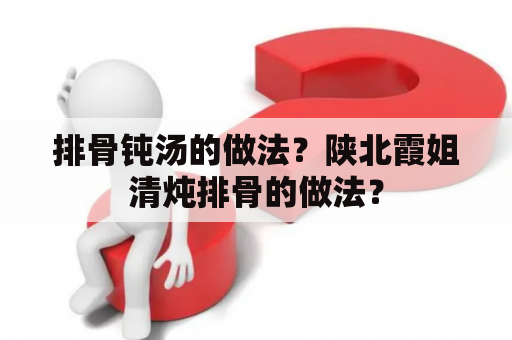 排骨钝汤的做法？陕北霞姐清炖排骨的做法？